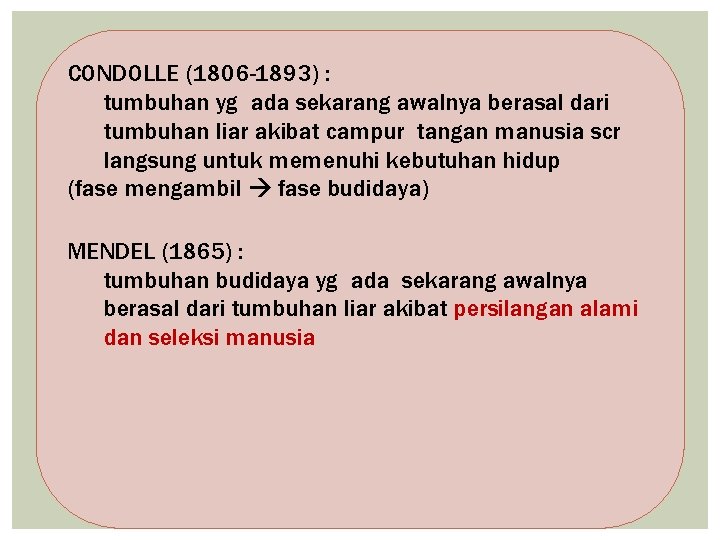 CONDOLLE (1806-1893) :

tumbuhan yg ada sekarang awalnya berasal dari tumbuhan liar akibat campur tangan manusia scr langsung untuk memenuhi kebutuhan hidup

(fase mengambil → fase budidaya)

MENDEL (1865) :

tumbuhan budidaya yg ada sekarang awalnya berasal dari tumbuhan liar akibat persilangan alami dan seleksi manusia